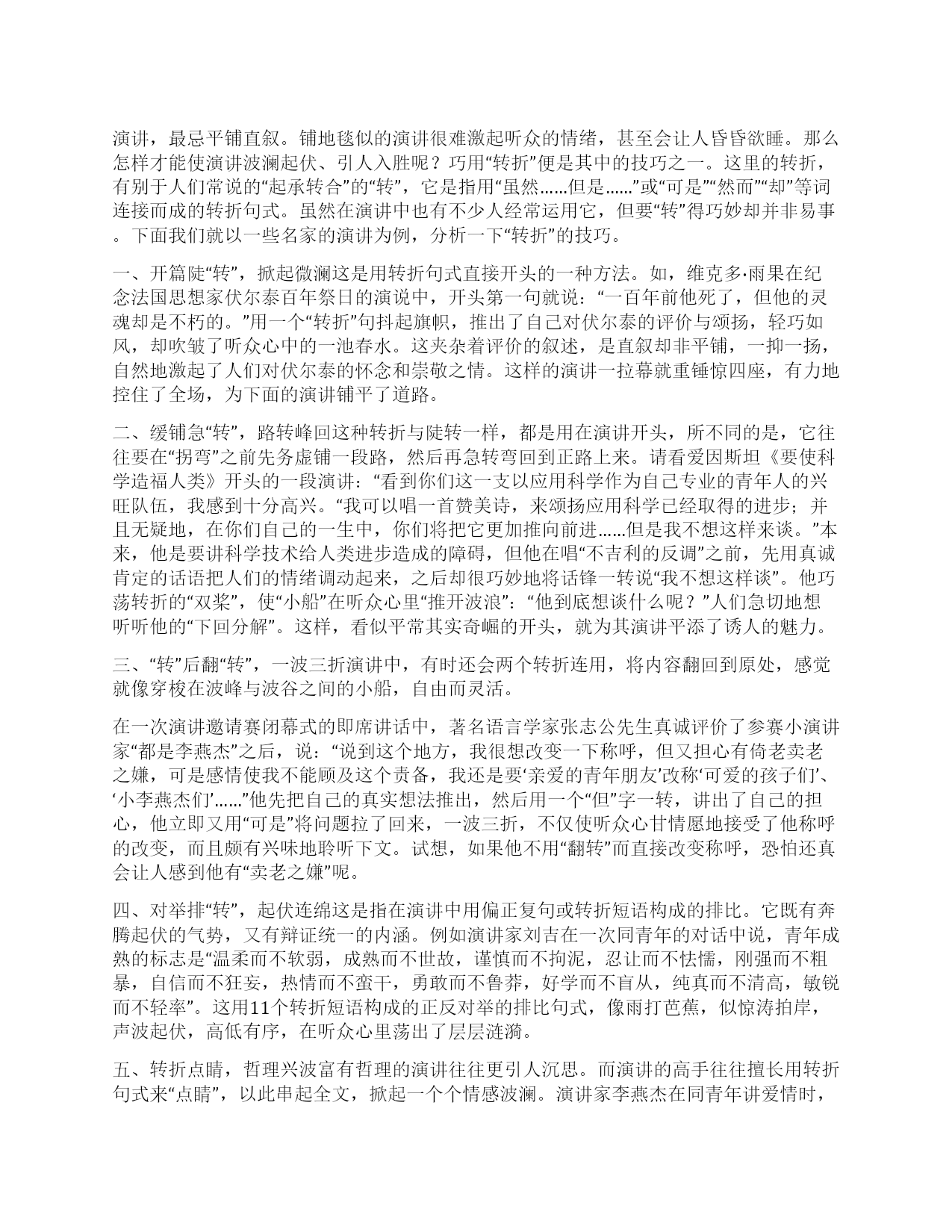 演讲，最忌平铺直叙。铺地毯似的演讲很难激起听众的情绪，甚至会让人昏昏欲睡。那么怎样才能使演讲波澜起伏、引人入胜呢？巧用“转折”便是其中的技巧之一。这里的转折，有别于人们常说的“起承转合”的“转”，它是指用“虽然……但是……”或“可是”“然而”“却”等词连接而成的转折句式。虽然在演讲中也有不少人经常运用它，但要“转”得巧妙却并非易事。下面我们就以一些名家的演讲为例，分析一下“转折”的技巧。

一、开篇陡“转”，掀起微澜这是用转折句式直接开头的一种方法。如，维克多·雨果在纪念法国思想家伏尔泰百年祭日的演说中，开头第一句就说：“一百年前他死了，但他的灵魂却是不朽的。”用一个“转折”句抖起旗帜，推出了自己对伏尔泰的评价与颂扬，轻巧如风，却吹皱了听众心中的一池春水。这夹杂着评价的叙述，是直叙却非平铺，一抑一扬，自然地激起了人们对伏尔泰的怀念和崇敬之情。这样的演讲一拉幕就重锤惊四座，有力地控住了全场，为下面的演讲铺平了道路。

二、缓铺急“转”，路转峰回这种转折与陡转一样，都是用在演讲开头，所不同的是，它往往要在“拐弯”之前先务虚铺一段路，然后再急转弯回到正路上来。请看爱因斯坦《要使科学造福人类》开头的一段演讲：“看到你们这一支以应用科学作为自己专业的青年人的兴旺队伍，我感到十分高兴。“我可以唱一首赞美诗，来颂扬应用科学已经取得的进步；并且无疑地，在你们自己的一生中，你们将把它更加推向前进……但是我不想这样来谈。”本来，他是要讲科学技术给人类进步造成的障碍，但他在唱“不吉利的反调”之前，先用真诚肯定的话语把人们的情绪调动起来，之后却很巧妙地将话锋一转说“我不想这样谈”。他巧荡转折的“双桨”，使“小船”在听众心里“推开波浪”：“他到底想谈什么呢？”人们急切地想听听他的“下回分解”。这样，看似平常其实奇崛的开头，就为其演讲平添了诱人的魅力。

三、“转”后翻“转”，一波三折演讲中，有时还会两个转折连用，将内容翻回到原处，感觉就像穿梭在波峰与波谷之间的小船，自由而灵活。

在一次演讲邀请赛闭幕式的即席讲话中，著名语言学家张志公先生真诚评价了参赛小演讲家“都是李燕杰”之后，说：“说到这个地方，我很想改变一下称呼，但又担心有倚老卖老之嫌，可是感情使我不能顾及这个责备，我还是要‘亲爱的青年朋友’改称‘可爱的孩子们’、‘小李燕杰们’……”他先把自己的真实想法推出，然后用一个“但”字一转，讲出了自己的担心，他立即又用“可是”将问题拉了回来，一波三折，不仅使听众心甘情愿地接受了他称呼的改变，而且颇有兴味地聆听下文。试想，如果他不用“翻转”而直接改变称呼，恐怕还真会让人感到他有“卖老之嫌”呢。

四、对举排“转”，起伏连绵这是指在演讲中用偏正复句或转折短语构成的排比。它既有奔腾起伏的气势，又有辩证统一的内涵。例如演讲家刘吉在一次同青年的对话中说，青年成熟的标志是“温柔而不软弱，成熟而不世故，谨慎而不拘泥，忍让而不怯懦，刚强而不粗暴，自信而不狂妄，热情而不蛮干，勇敢而不鲁莽，好学而不盲从，纯真而不清高，敏锐而不轻率”。这用11个转折短语构成的正反对举的排比句式，像雨打芭蕉，似惊涛拍岸，声波起伏，高低有序，在听众心里荡出了层层涟漪。

五、转折点睛，哲理兴波富有哲理的演讲往往更引人沉思。而演讲的高手往往擅长用转折句式来“点睛”，以此串起全文，掀起一个个情感波澜。演讲家李燕杰在同青年讲爱情时，